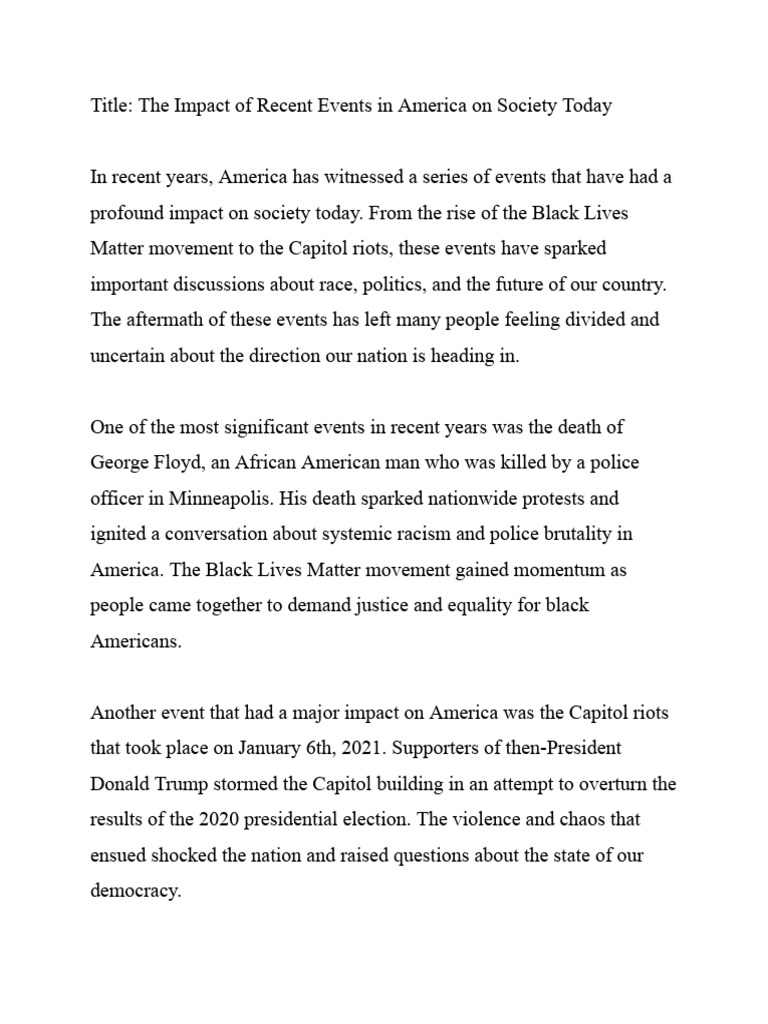 Title: The Impact of Recent Events in America on Society Today

In recent years, America has witnessed a series of events that have had a profound impact on society today. From the rise of the Black Lives Matter movement to the Capitol riots, these events have sparked important discussions about race, politics, and the future of our country. The aftermath of these events has left many people feeling divided and uncertain about the direction our nation is heading in.

One of the most significant events in recent years was the death of George Floyd, an African American man who was killed by a police officer in Minneapolis. His death sparked nationwide protests and ignited a conversation about systemic racism and police brutality in America. The Black Lives Matter movement gained momentum as people came together to demand justice and equality for black Americans.

Another event that had a major impact on America was the Capitol riots that took place on January 6th, 2021. Supporters of then-President Donald Trump stormed the Capitol building in an attempt to overturn the results of the 2020 presidential election. The violence and chaos that ensued shocked the nation and raised questions about the state of our democracy.